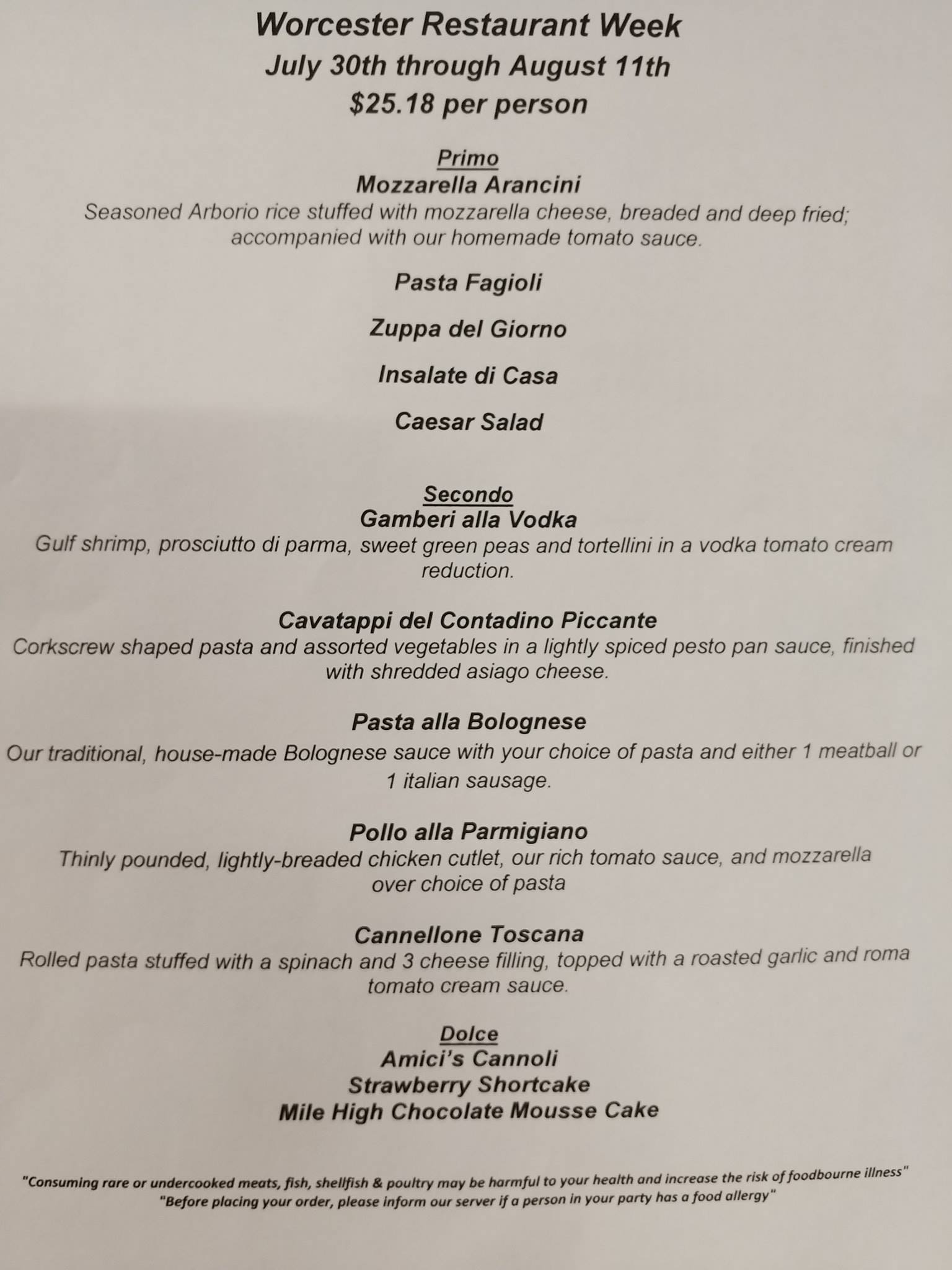 Worcester Restaurant Week
July 30th through August 11th
\$25.18 per person

Primo
Mozzarella Arancini
Seasoned Arborio rice stuffed with mozzarella cheese, breaded and deep fried; accompanied with our homemade tomato sauce.

Pasta Fagioli

Zuppa del Giorno

Insalate di Casa

Caesar Salad

Secondo
Gamberi alla Vodka
Gulf shrimp, prosciutto di parma, sweet green peas and tortellini in a vodka tomato cream reduction.

Cavatappi del Contadino Piccante
Corkscrew shaped pasta and assorted vegetables in a lightly spiced pesto pan sauce, finished with shredded asiago cheese.

Pasta alla Bolognese
Our traditional, house-made Bolognese sauce with your choice of pasta and either 1 meatball or 1 italian sausage.

Pollo alla Parmigiano
Thinly pounded, lightly-breaded chicken cutlet, our rich tomato sauce, and mozzarella over choice of pasta

Cannellone Toscana
Rolled pasta stuffed with a spinach and 3 cheese filling, topped with a roasted garlic and roma tomato cream sauce.

Dolce
Amici's Cannoli
Strawberry Shortcake
Mile High Chocolate Mousse Cake

"Consuming rare or undercooked meats, fish, shellfish & poultry may be harmful to your health and increase the risk of foodbourne illness"
"Before placing your order, please inform our server if a person in your party has a food allergy"